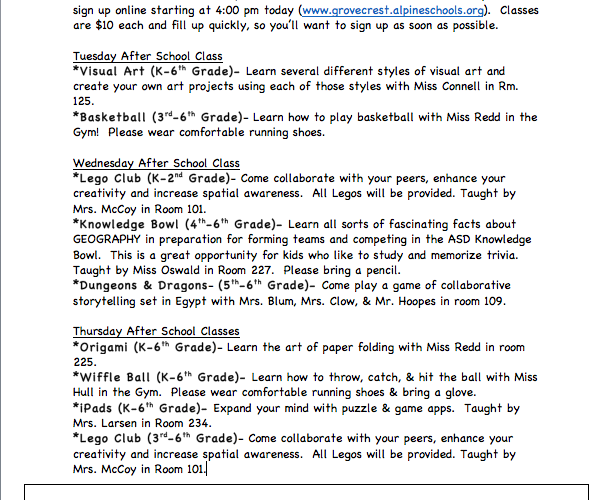 sign up online starting at 4:00 pm today (www.grovecrest.alpineschools.org). Classes are $10 each and fill up quickly, so you'll want to sign up as soon as possible.

Tuesday After School Class
*Visual Art (K-6$^{th}$ Grade)- Learn several different styles of visual art and create your own art projects using each of those styles with Miss Connell in Rm. 125.
*Basketball (3$^{rd}$-6$^{th}$ Grade)- Learn how to play basketball with Miss Redd in the Gym! Please wear comfortable running shoes.

Wednesday After School Class
*Lego Club (K-2$^{nd}$ Grade)- Come collaborate with your peers, enhance your creativity and increase spatial awareness. All Legos will be provided. Taught by Mrs. McCoy in Room 101.
*Knowledge Bowl (4$^{th}$-6$^{th}$ Grade)- Learn all sorts of fascinating facts about GEOGRAPHY in preparation for forming teams and competing in the ASD Knowledge Bowl. This is a great opportunity for kids who like to study and memorize trivia. Taught by Miss Oswald in Room 227. Please bring a pencil.
*Dungeons & Dragons- (5$^{th}$-6$^{th}$ Grade)- Come play a game of collaborative storytelling set in Egypt with Mrs. Blum, Mrs. Clow, & Mr. Hoopes in room 109.

Thursday After School Classes
*Origami (K-6$^{th}$ Grade)- Learn the art of paper folding with Miss Redd in room 225.
*Wiffle Ball (K-6$^{th}$ Grade)- Learn how to throw, catch, & hit the ball with Miss Hull in the Gym. Please wear comfortable running shoes & bring a glove.
*iPads (K-6$^{th}$ Grade)- Expand your mind with puzzle & game apps. Taught by Mrs. Larsen in Room 234.
*Lego Club (3$^{rd}$-6$^{th}$ Grade)- Come collaborate with your peers, enhance your creativity and increase spatial awareness. All Legos will be provided. Taught by Mrs. McCoy in Room 101.